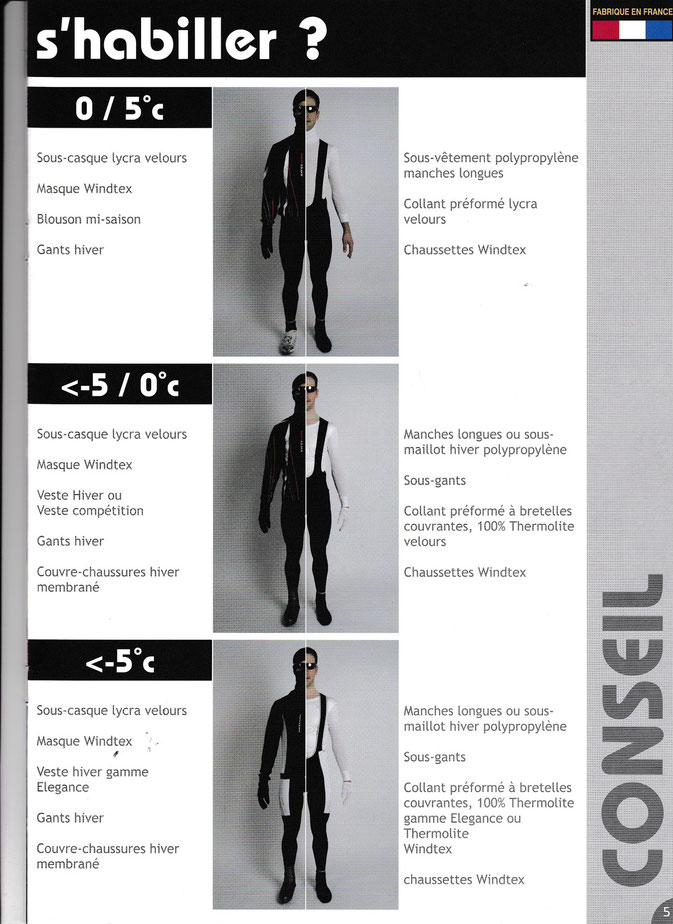 s'habiller ?

FABRIQUE EN FRANCE

0 / 5°c

Sous-casque lycra velours

Masque Windtex

Blouson mi-saison

Gants hiver

Sous-vêtement polypropylène manches longues

Collant préformé lycra velours

Chaussettes Windtex

<-5 / 0°c

Sous-casque lycra velours

Masque Windtex

Veste Hiver ou
Veste compétition

Gants hiver

Couvre-chaussures hiver membrané

Manches longues ou sous-maillot hiver polypropylène

Sous-gants

Collant préformé à bretelles couvrantes, 100% Thermolite velours

Chaussettes Windtex

<-5°c

Sous-casque lycra velours

Masque Windtex

Veste hiver gamme Elegance

Gants hiver

Couvre-chaussures hiver membrané

Manches longues ou sous-maillot hiver polypropylène

Sous-gants

Collant préformé à bretelles couvrantes, 100% Thermolite gamme Elegance ou Thermolite
Windtex

chaussettes Windtex

CONSEIL

5